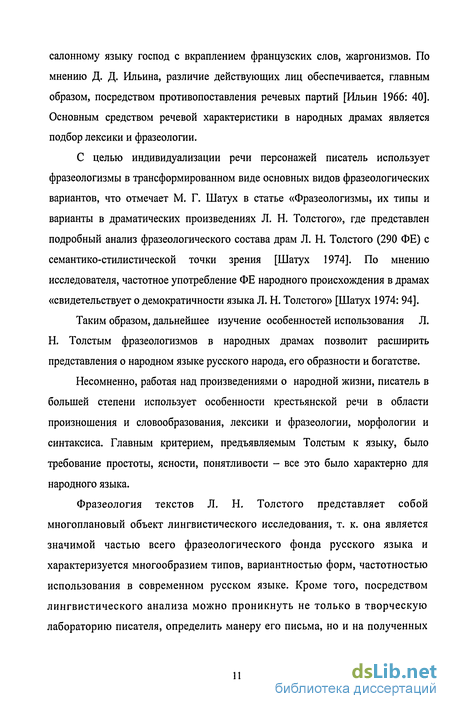 салонному языку господ с вкраплением французских слов, жаргонизмов. По мнению Д. Д. Ильина, различие действующих лиц обеспечивается, главным образом, посредством противопоставления речевых партий [Ильин 1966: 40]. Основным средством речевой характеристики в народных драмах является подбор лексики и фразеологии.

С целью индивидуализации речи персонажей писатель использует фразеологизмы в трансформированном виде основных видов фразеологических вариантов, что отмечает М. Г. Шатух в статье «Фразеологизмы, их типы и варианты в драматических произведениях Л. Н. Толстого», где представлен подробный анализ фразеологического состава драм Л. Н. Толстого (290 ФЕ) с семантико-стилистической точки зрения [Шатух 1974]. По мнению исследователя, частотное употребление ФЕ народного происхождения в драмах «свидетельствует о демократичности языка Л. Н. Толстого» [Шатух 1974: 94].

Таким образом, дальнейшее изучение особенностей использования Л. Н. Толстым фразеологизмов в народных драмах позволит расширить представления о народном языке русского народа, его образности и богатстве.

Несомненно, работая над произведениями о народной жизни, писатель в большей степени использует особенности крестьянской речи в области произношения и словообразования, лексики и фразеологии, морфологии и синтаксиса. Главным критерием, предъявляемым Толстым к языку, было требование простоты, ясности, понятливости – все это было характерно для народного языка.

Фразеология текстов Л. Н. Толстого представляет собой многоплановый объект лингвистического исследования, т. к. она является значимой частью всего фразеологического фонда русского языка и характеризуется многообразием типов, вариантностью форм, частотностью использования в современном русском языке. Кроме того, посредством лингвистического анализа можно проникнуть не только в творческую лабораторию писателя, определить манеру его письма, но и на полученных

11

dsLib.net
библиотека диссертаций